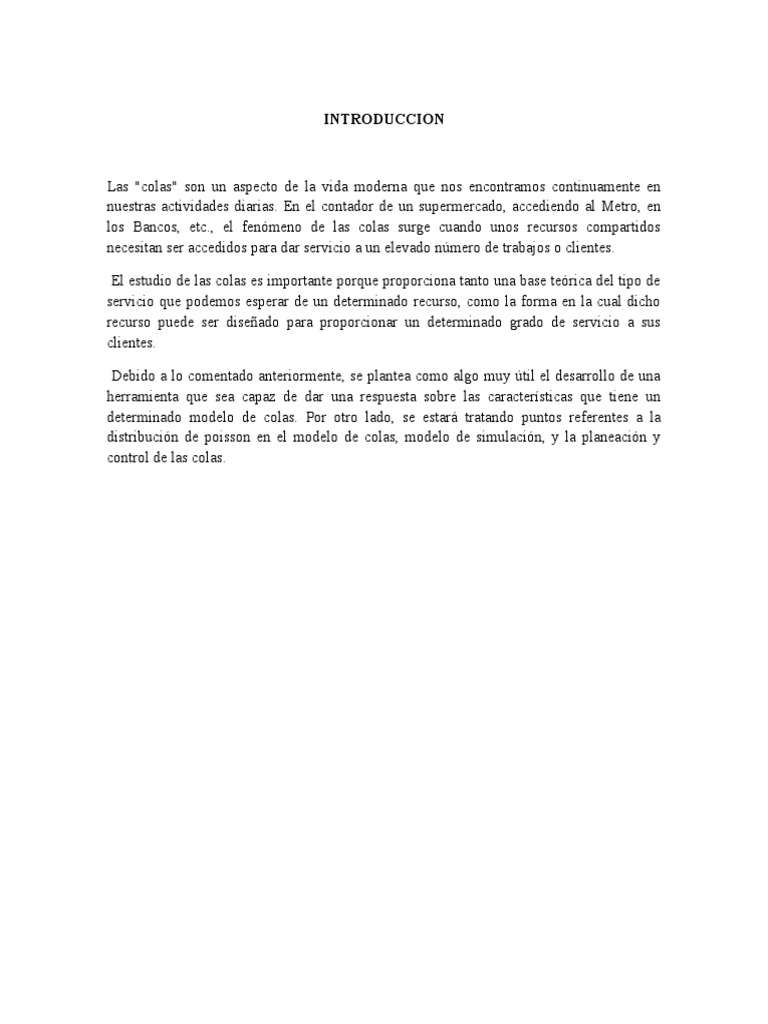 INTRODUCCION

Las "colas" son un aspecto de la vida moderna que nos encontramos continuamente en nuestras actividades diarias. En el contador de un supermercado, accediendo al Metro, en los Bancos, etc., el fenómeno de las colas surge cuando unos recursos compartidos necesitan ser accedidos para dar servicio a un elevado número de trabajos o clientes.

El estudio de las colas es importante porque proporciona tanto una base teórica del tipo de servicio que podemos esperar de un determinado recurso, como la forma en la cual dicho recurso puede ser diseñado para proporcionar un determinado grado de servicio a sus clientes.

Debido a lo comentado anteriormente, se plantea como algo muy útil el desarrollo de una herramienta que sea capaz de dar una respuesta sobre las características que tiene un determinado modelo de colas. Por otro lado, se estará tratando puntos referentes a la distribución de poisson en el modelo de colas, modelo de simulación, y la planeación y control de las colas.